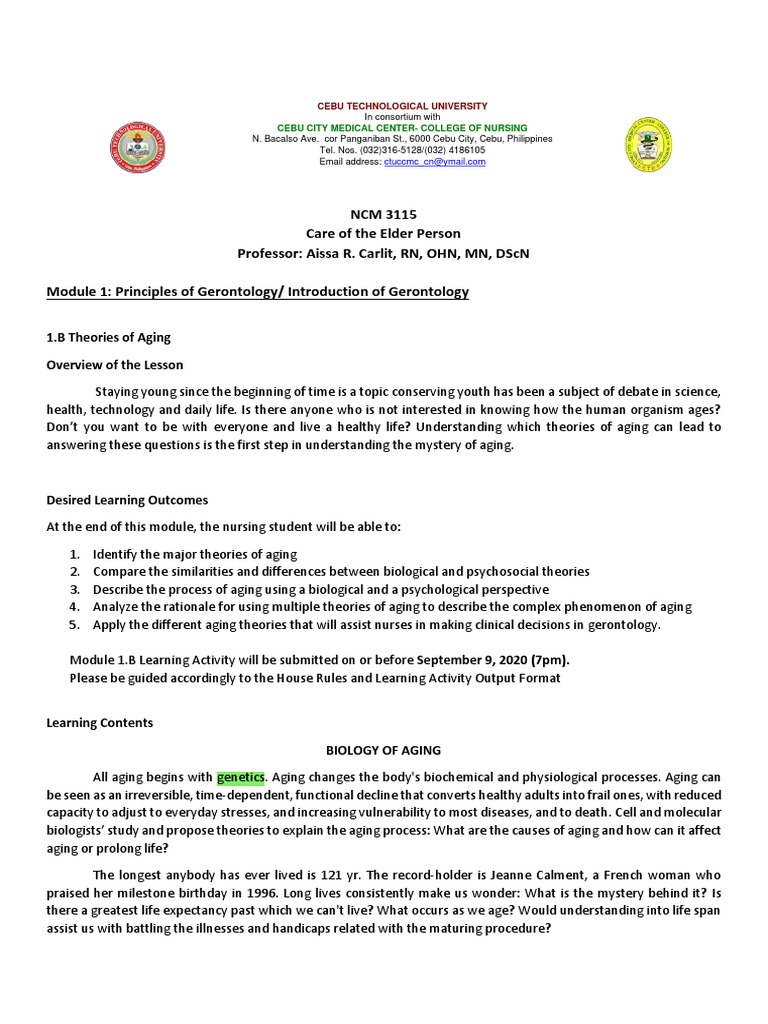 CEBU TECHNOLOGICAL UNIVERSITY
In consortium with
CEBU CITY MEDICAL CENTER- COLLEGE OF NURSING
N. Bacalso Ave. cor Panganiban St., 6000 Cebu City, Cebu, Philippines
Tel. Nos. (032)316-5128/(032) 4186105
Email address: ctuccmc_cn@ymail.com

NCM 3115
Care of the Elder Person
Professor: Aissa R. Carlit, RN, OHN, MN, DScN

Module 1: Principles of Gerontology/ Introduction of Gerontology

1.B Theories of Aging

Overview of the Lesson

Staying young since the beginning of time is a topic conserving youth has been a subject of debate in science, health, technology and daily life. Is there anyone who is not interested in knowing how the human organism ages? Don't you want to be with everyone and live a healthy life? Understanding which theories of aging can lead to answering these questions is the first step in understanding the mystery of aging.

Desired Learning Outcomes

At the end of this module, the nursing student will be able to:

1. Identify the major theories of aging
2. Compare the similarities and differences between biological and psychosocial theories
3. Describe the process of aging using a biological and a psychological perspective
4. Analyze the rationale for using multiple theories of aging to describe the complex phenomenon of aging
5. Apply the different aging theories that will assist nurses in making clinical decisions in gerontology.

Module 1.B Learning Activity will be submitted on or before September 9, 2020 (7pm).
Please be guided accordingly to the House Rules and Learning Activity Output Format

Learning Contents

BIOLOGY OF AGING

All aging begins with genetics. Aging changes the body's biochemical and physiological processes. Aging can be seen as an irreversible, time-dependent, functional decline that converts healthy adults into frail ones, with reduced capacity to adjust to everyday stresses, and increasing vulnerability to most diseases, and to death. Cell and molecular biologists' study and propose theories to explain the aging process: What are the causes of aging and how can it affect aging or prolong life?

The longest anybody has ever lived is 121 yr. The record-holder is Jeanne Calment, a French woman who praised her milestone birthday in 1996. Long lives consistently make us wonder: What is the mystery behind it? Is there a greatest life expectancy past which we can't live? What occurs as we age? Would understanding into life span assist us with battling the illnesses and handicaps related with the maturing procedure?